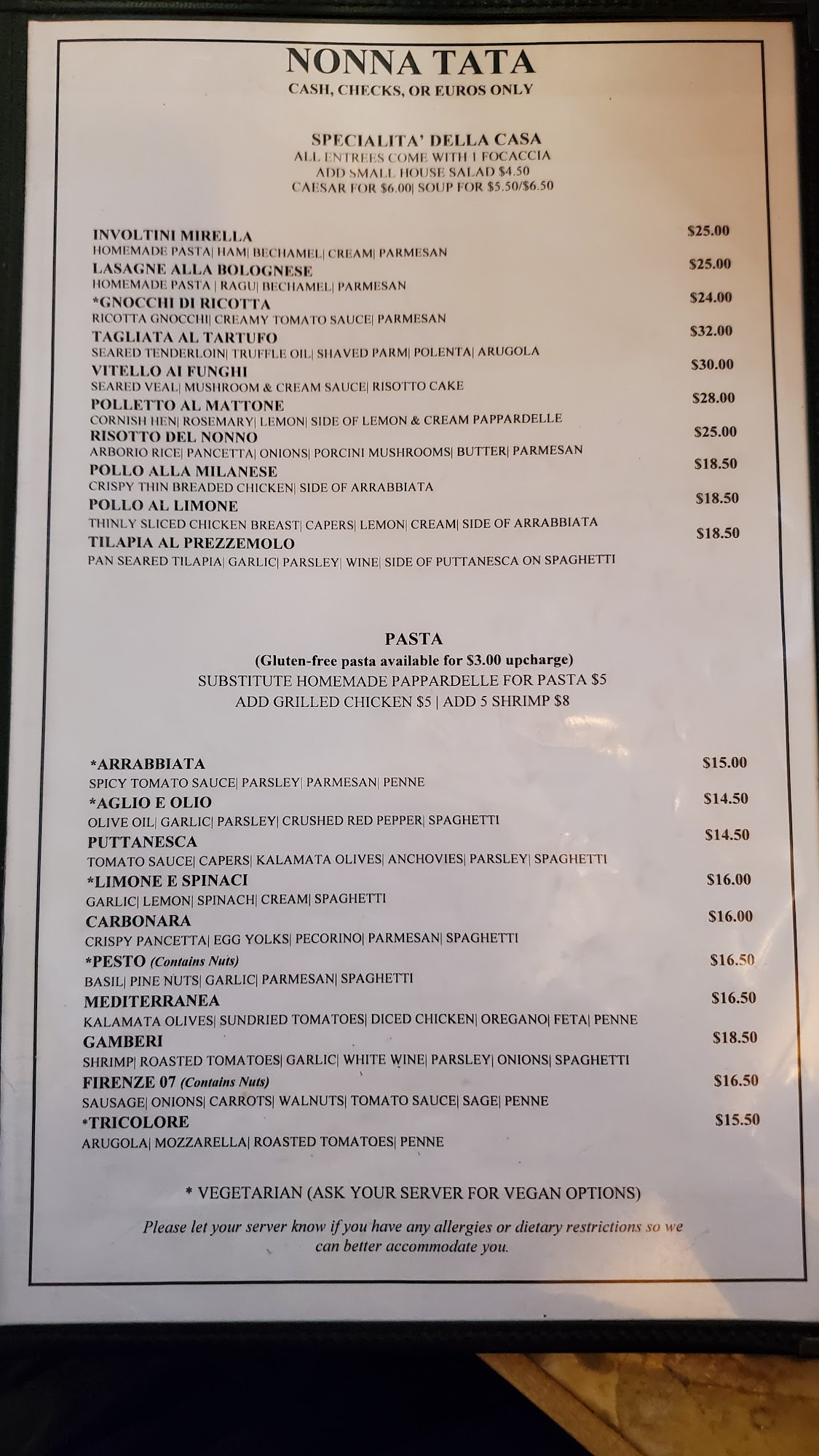 NONNA TATA
CASH, CHECKS, OR EUROS ONLY

SPECIALITA' DELLA CASA
ALL ENTREES COME WITH 1 FOCACCIA
ADD SMALL HOUSE SALAD $4.50
CAESAR FOR $6.00| SOUP FOR $5.50/$6.50

INVOLTINI MIRELLA $25.00
HOMEMADE PASTA| HAM| BECHAMEL| CREAM| PARMESAN
LASAGNE ALLA BOLOGNESE $25.00
HOMEMADE PASTA | RAGU| BECHAMEL| PARMESAN
*GNOCCHI DI RICOTTA $24.00
RICOTTA GNOCCHI| CREAMY TOMATO SAUCE| PARMESAN
TAGLIATA AL TARTUFO $32.00
SEARED TENDERLOIN| TRUFFLE OIL| SHAVED PARM| POLENTA| ARUGOLA
VITELLO AI FUNGHI $30.00
SEARED VEAL| MUSHROOM & CREAM SAUCE| RISOTTO CAKE
POLLETTO AL MATTONE $28.00
CORNISH HEN| ROSEMARY| LEMON| SIDE OF LEMON & CREAM PAPPARDELLE
RISOTTO DEL NONNO $25.00
ARBORIO RICE| PANCETTA| ONIONS| PORCINI MUSHROOMS| BUTTER| PARMESAN
POLLO ALLA MILANESE $18.50
CRISPY THIN BREADED CHICKEN| SIDE OF ARRABBIATA
POLLO AL LIMONE $18.50
THINLY SLICED CHICKEN BREAST| CAPERS| LEMON| CREAM| SIDE OF ARRABBIATA
TILAPIA AL PREZZEMOLO $18.50
PAN SEARED TILAPIA| GARLIC| PARSLEY| WINE| SIDE OF PUTTANESCA ON SPAGHETTI

PASTA
(Gluten-free pasta available for $3.00 upcharge)
SUBSTITUTE HOMEMADE PAPPARDELLE FOR PASTA $5
ADD GRILLED CHICKEN $5 | ADD 5 SHRIMP $8

*ARRABBIATA $15.00
SPICY TOMATO SAUCE| PARSLEY| PARMESAN| PENNE
*AGLIO E OLIO $14.50
OLIVE OIL| GARLIC| PARSLEY| CRUSHED RED PEPPER| SPAGHETTI
PUTTANESCA $14.50
TOMATO SAUCE| CAPERS| KALAMATA OLIVES| ANCHOVIES| PARSLEY| SPAGHETTI
*LIMONE E SPINACI $16.00
GARLIC| LEMON| SPINACH| CREAM| SPAGHETTI
CARBONARA $16.00
CRISPY PANCETTA| EGG YOLKS| PECORINO| PARMESAN| SPAGHETTI
*PESTO (Contains Nuts) $16.50
BASIL| PINE NUTS| GARLIC| PARMESAN| SPAGHETTI
MEDITERRANEA $16.50
KALAMATA OLIVES| SUNDRIED TOMATOES| DICED CHICKEN| OREGANO| FETA| PENNE
GAMBERI $18.50
SHRIMP| ROASTED TOMATOES| GARLIC| WHITE WINE| PARSLEY| ONIONS| SPAGHETTI
FIRENZE 07 (Contains Nuts) $16.50
SAUSAGE| ONIONS| CARROTS| WALNUTS| TOMATO SAUCE| SAGE| PENNE
*TRICOLORE $15.50
ARUGOLA| MOZZARELLA| ROASTED TOMATOES| PENNE

* VEGETARIAN (ASK YOUR SERVER FOR VEGAN OPTIONS)

Please let your server know if you have any allergies or dietary restrictions so we can better accommodate you.